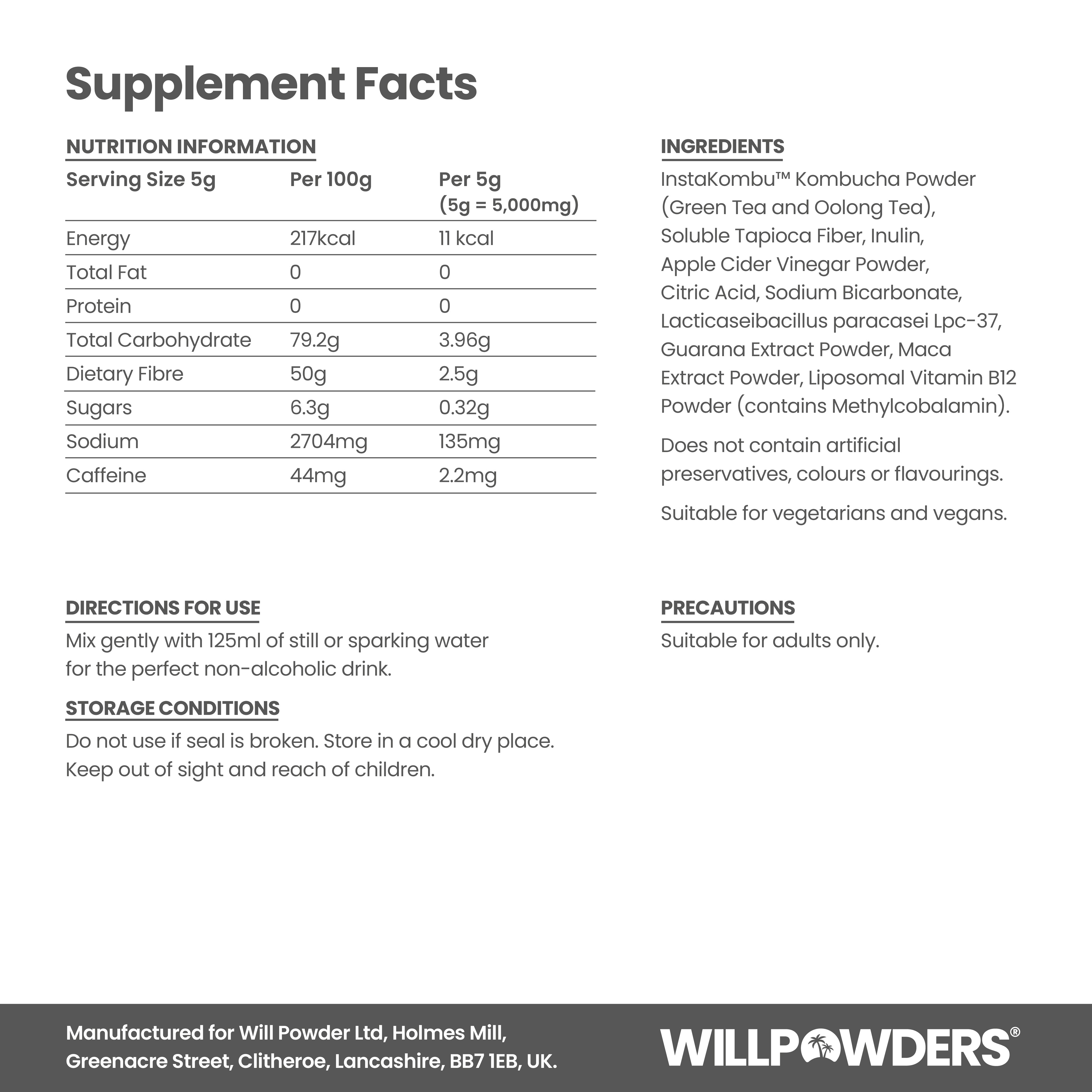 Supplement Facts

NUTRITION INFORMATION

| Serving Size 5g | Per 100g | Per 5g (5g = 5,000mg) |
|---|---|---|
| Energy | 217kcal | 11 kcal |
| Total Fat | 0 | 0 |
| Protein | 0 | 0 |
| Total Carbohydrate | 79.2g | 3.96g |
| Dietary Fibre | 50g | 2.5g |
| Sugars | 6.3g | 0.32g |
| Sodium | 2704mg | 135mg |
| Caffeine | 44mg | 2.2mg |

INGREDIENTS

InstaKombu™ Kombucha Powder (Green Tea and Oolong Tea), Soluble Tapioca Fiber, Inulin, Apple Cider Vinegar Powder, Citric Acid, Sodium Bicarbonate, Lacticaseibacillus paracasei Lpc-37, Guarana Extract Powder, Maca Extract Powder, Liposomal Vitamin B12 Powder (contains Methylcobalamin).

Does not contain artificial preservatives, colours or flavourings.

Suitable for vegetarians and vegans.

DIRECTIONS FOR USE

Mix gently with 125ml of still or sparking water for the perfect non-alcoholic drink.

STORAGE CONDITIONS

Do not use if seal is broken. Store in a cool dry place. Keep out of sight and reach of children.

PRECAUTIONS

Suitable for adults only.

Manufactured for Will Powder Ltd, Holmes Mill, Greenacre Street, Clitheroe, Lancashire, BB7 1EB, UK.

WILLPOWDERS®